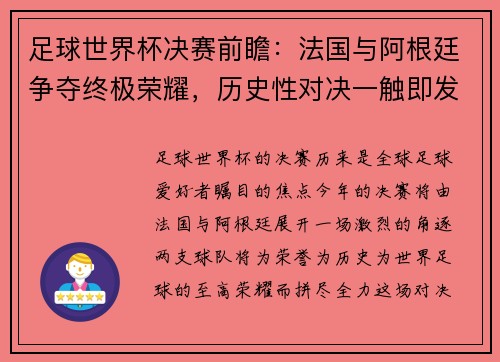 足球世界杯决赛前瞻：法国与阿根廷争夺终极荣耀，历史性对决一触即发

足球世界杯的决赛历来是全球足球爱好者瞩目的焦点今年的决赛将由法国与阿根廷展开一场激烈的角逐两支球队将为荣誉为历史为世界足球的至高荣耀而拼尽全力这场对决